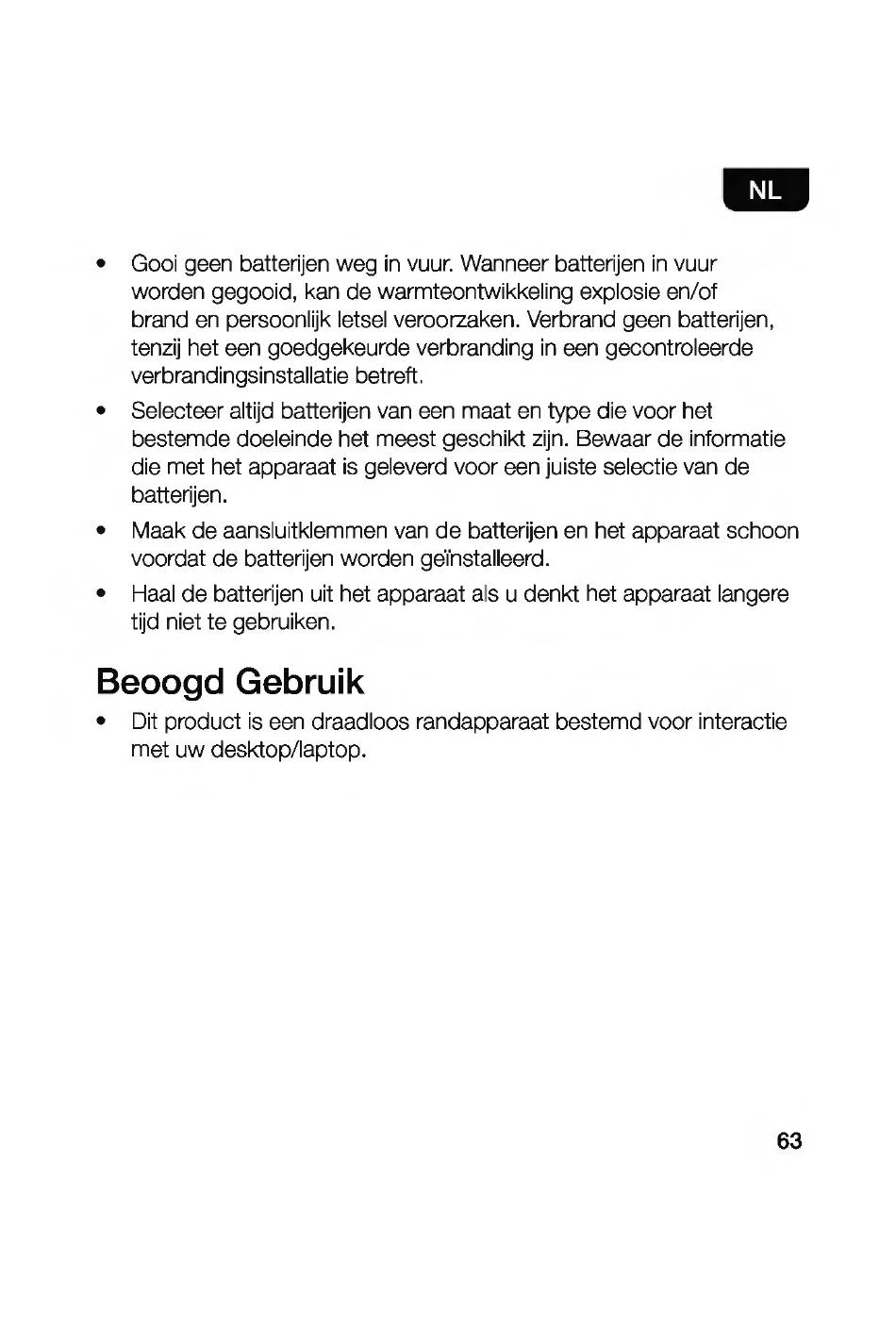 NL

• Gooi geen batterijen weg in vuur. Wanneer batterijen in vuur worden gegooid, kan de warmteontwikkeling explosie en/of brand en persoonlijk letsel veroorzaken. Verbrand geen batterijen, tenzij het een goedgekeurde verbranding in een gecontroleerde verbrandingsinstallatie betreft.
• Selecteer altijd batterijen van een maat en type die voor het bestemde doeleinde het meest geschikt zijn. Bewaar de informatie die met het apparaat is geleverd voor een juiste selectie van de batterijen.
• Maak de aansluitklemmen van de batterijen en het apparaat schoon voordat de batterijen worden geïnstalleerd.
• Haal de batterijen uit het apparaat als u denkt het apparaat langere tijd niet te gebruiken.

Beoogd Gebruik

• Dit product is een draadloos randapparaat bestemd voor interactie met uw desktop/laptop.

63